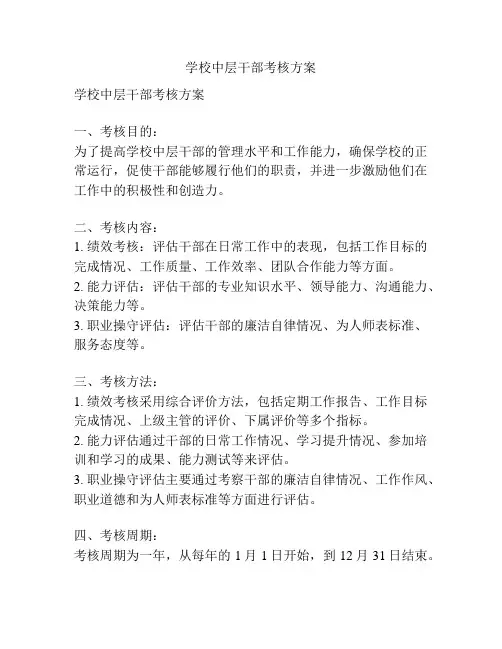 学校中层干部考核方案

学校中层干部考核方案

一、考核目的：
为了提高学校中层干部的管理水平和工作能力，确保学校的正常运行，促使干部能够履行他们的职责，并进一步激励他们在工作中的积极性和创造力。

二、考核内容：
1. 绩效考核：评估干部在日常工作中的表现，包括工作目标的完成情况、工作质量、工作效率、团队合作能力等方面。
2. 能力评估：评估干部的专业知识水平、领导能力、沟通能力、决策能力等。
3. 职业操守评估：评估干部的廉洁自律情况、为人师表标准、服务态度等。

三、考核方法：
1. 绩效考核采用综合评价方法，包括定期工作报告、工作目标完成情况、上级主管的评价、下属评价等多个指标。
2. 能力评估通过干部的日常工作情况、学习提升情况、参加培训和学习的成果、能力测试等来评估。
3. 职业操守评估主要通过考察干部的廉洁自律情况、工作作风、职业道德和为人师表标准等方面进行评估。

四、考核周期：
考核周期为一年，从每年的 1 月 1 日开始，到 12 月 31 日结束。